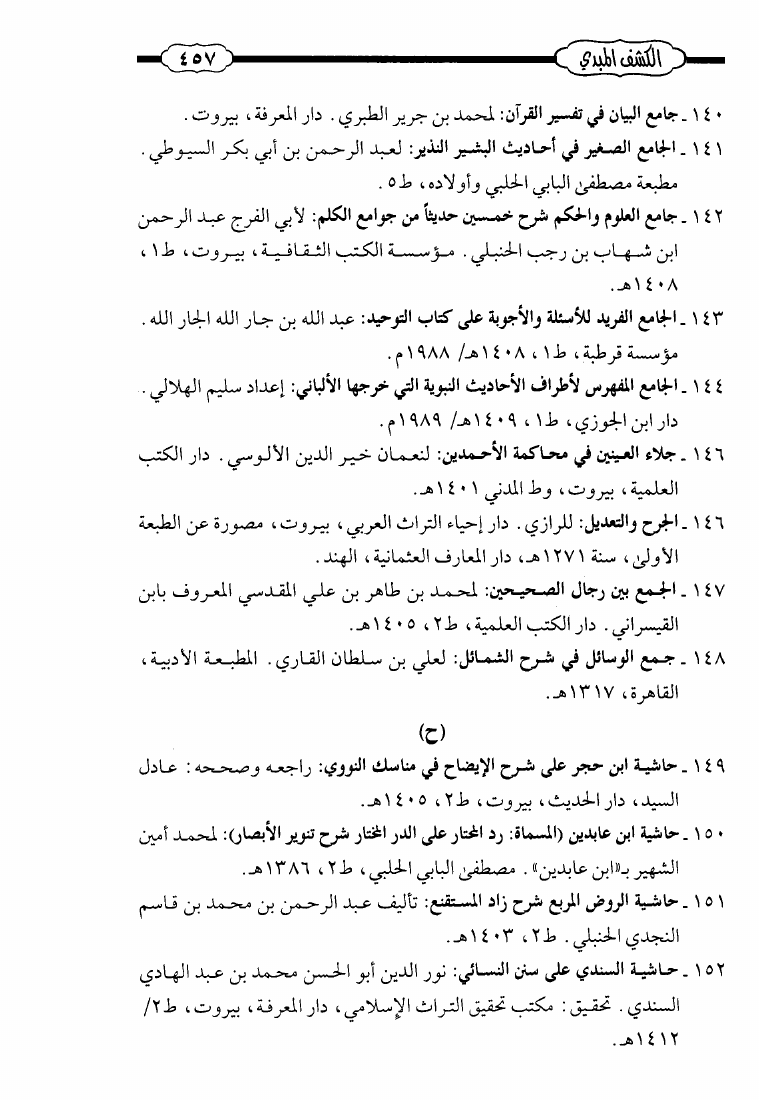 الكشف المبدي ٤٥٧

١٤٠ ـ جامع البيان في تفسير القرآن: لمحمد بن جرير الطبري. دار المعرفة، بيروت.

١٤١ ـ الجامع الصغير في أحاديث البشير النذير: لعبد الرحمن بن أبي بكر السيوطي. مطبعة مصطفى البابي الحلبي وأولاده، ط٥.

١٤٢ ـ جامع العلوم والحكم شرح خمسين حديثاً من جوامع الكلم: لأبي الفرج عبد الرحمن ابن شهاب بن رجب الحنبلي. مؤسسة الكتب الثقافية، بيروت، ط١، ١٤٠٨هـ.

١٤٣ ـ الجامع الفريد للأسئلة والأجوبة على كتاب التوحيد: عبد الله بن جار الله الجار الله. مؤسسة قرطبة، ط١، ١٤٠٨هـ/ ١٩٨٨م.

١٤٤ ـ الجامع المفهرس لأطراف الأحاديث النبوية التي خرجها الألباني: إعداد سليم الهلالي. دار ابن الجوزي، ط١، ١٤٠٩هـ/ ١٩٨٩م.

١٤٦ ـ جلاء العينين في محاكمة الأحمدين: لنعمان خير الدين الألوسي. دار الكتب العلمية، بيروت، وط المدني ١٤٠١هـ.

١٤٦ ـ الجرح والتعديل: للرازي. دار إحياء التراث العربي، بيروت، مصورة عن الطبعة الأولى، سنة ١٢٧١هـ، دار المعارف العثمانية، الهند.

١٤٧ ـ الجمع بين رجال الصحيحين: لمحمد بن طاهر بن علي المقدسي المعروف بابن القيسراني. دار الكتب العلمية، ط٢، ١٤٠٥هـ.

١٤٨ ـ جمع الوسائل في شرح الشمائل: لعلي بن سلطان القاري. المطبعة الأدبية، القاهرة، ١٣١٧هـ.

(ح)

١٤٩ ـ حاشية ابن حجر على شرح الإيضاح في مناسك النووي: راجعه وصححه: عادل السيد، دار الحديث، بيروت، ط٢، ١٤٠٥هـ.

١٥٠ ـ حاشية ابن عابدين (المسماة: رد المحتار على الدر المختار شرح تنوير الأبصار): لمحمد أمين الشهير بـ«ابن عابدين». مصطفى البابي الحلبي، ط٢، ١٣٨٦هـ.

١٥١ ـ حاشية الروض المربع شرح زاد المستقنع: تأليف عبد الرحمن بن محمد بن قاسم النجدي الحنبلي. ط٢، ١٤٠٣هـ.

١٥٢ ـ حاشية السندي على سنن النسائي: نور الدين أبو الحسن محمد بن عبد الهادي السندي. تحقيق: مكتب تحقيق التراث الإسلامي، دار المعرفة، بيروت، ط٢/ ١٤١٢هـ.